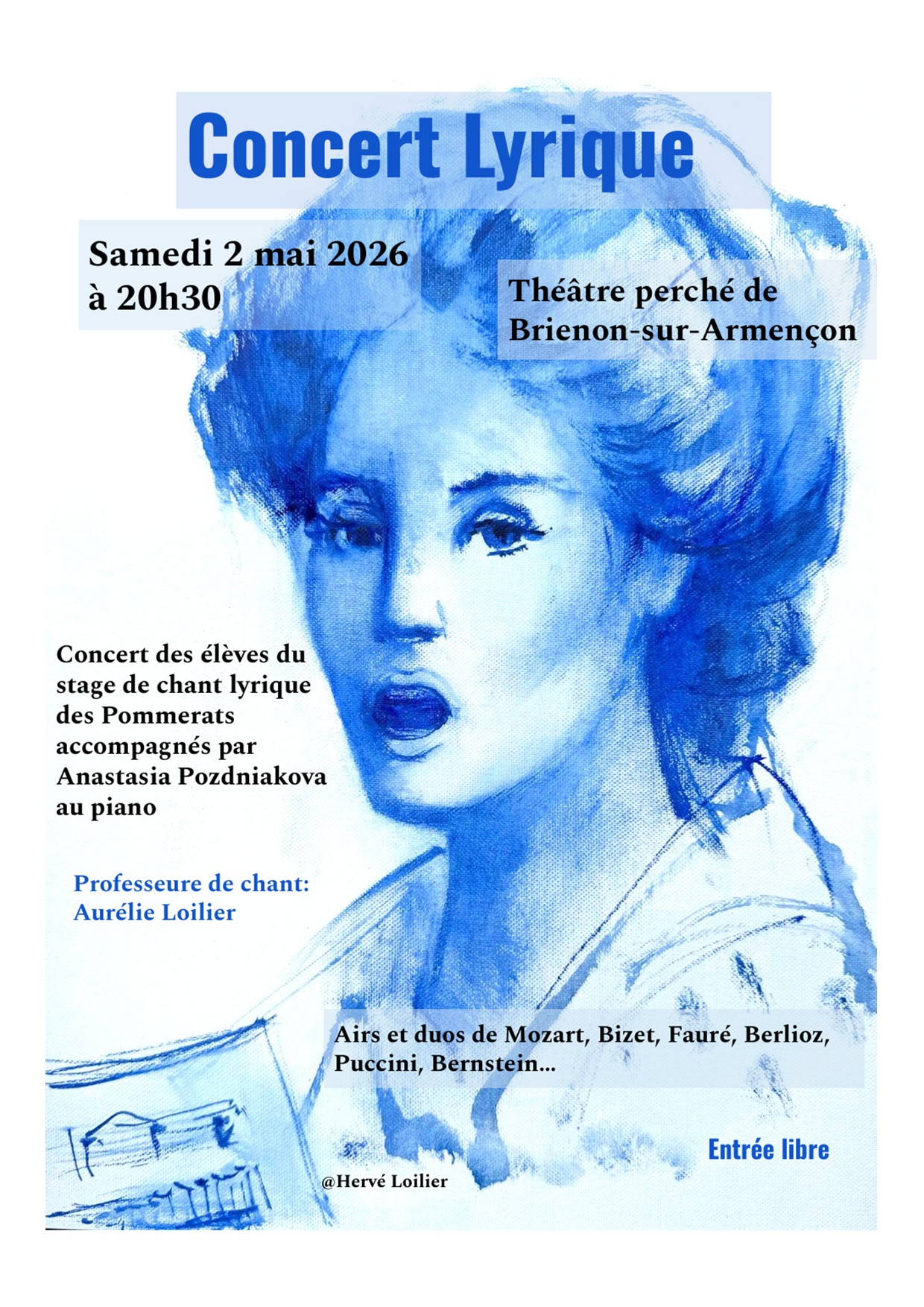 Concert Lyrique

Samedi 2 mai 2026
à 20h30

Théâtre perché de
Brienon-sur-Armençon

Concert des élèves du stage de chant lyrique des Pommerats accompagnés par Anastasia Pozdniakova au piano

Professeure de chant:
Aurélie Loilier

Airs et duos de Mozart, Bizet, Fauré, Berlioz, Puccini, Bernstein...

Entrée libre

@Hervé Loilier